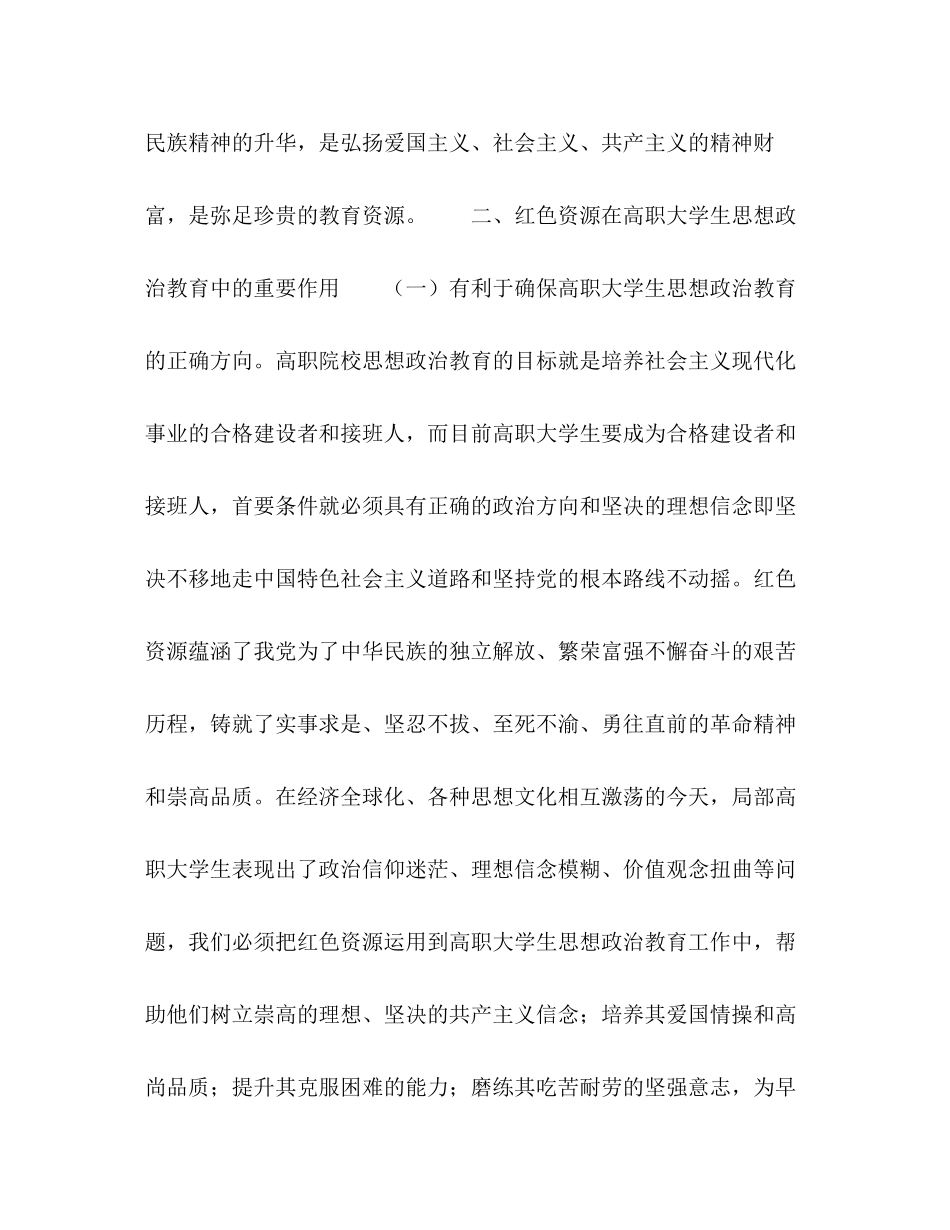 民族精神的升华，是弘扬爱国主义、社会主义、共产主义的精神财富，是弥足珍贵的教育资源。　　二、红色资源在高职大学生思想政治教育中的重要作用　　（一）有利于确保高职大学生思想政治教育的正确方向。高职院校思想政治教育的目标就是培养社会主义现代化事业的合格建设者和接班人，而目前高职大学生要成为合格建设者和接班人，首要条件就必须具有正确的政治方向和坚决的理想信念即坚决不移地走中国特色社会主义道路和坚持党的根本路线不动摇。红色资源蕴涵了我党为了中华民族的独立解放、繁荣富强不懈奋斗的艰苦历程，铸就了实事求是、坚忍不拔、至死不渝、勇往直前的革命精神和崇高品质。在经济全球化、各种思想文化相互激荡的今天，局部高职大学生表现出了政治信仰迷茫、理想信念模糊、价值观念扭曲等问题，我们必须把红色资源运用到高职大学生思想政治教育工作中，帮助他们树立崇高的理想、坚决的共产主义信念；培养其爱国情操和高尚品质；提升其克服困难的能力；磨练其吃苦耐劳的坚强意志，为早